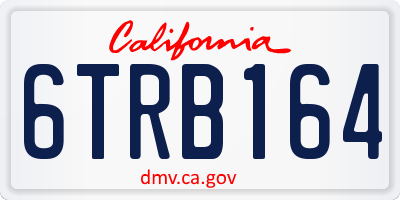 California

6TRB164

dmv.ca.gov